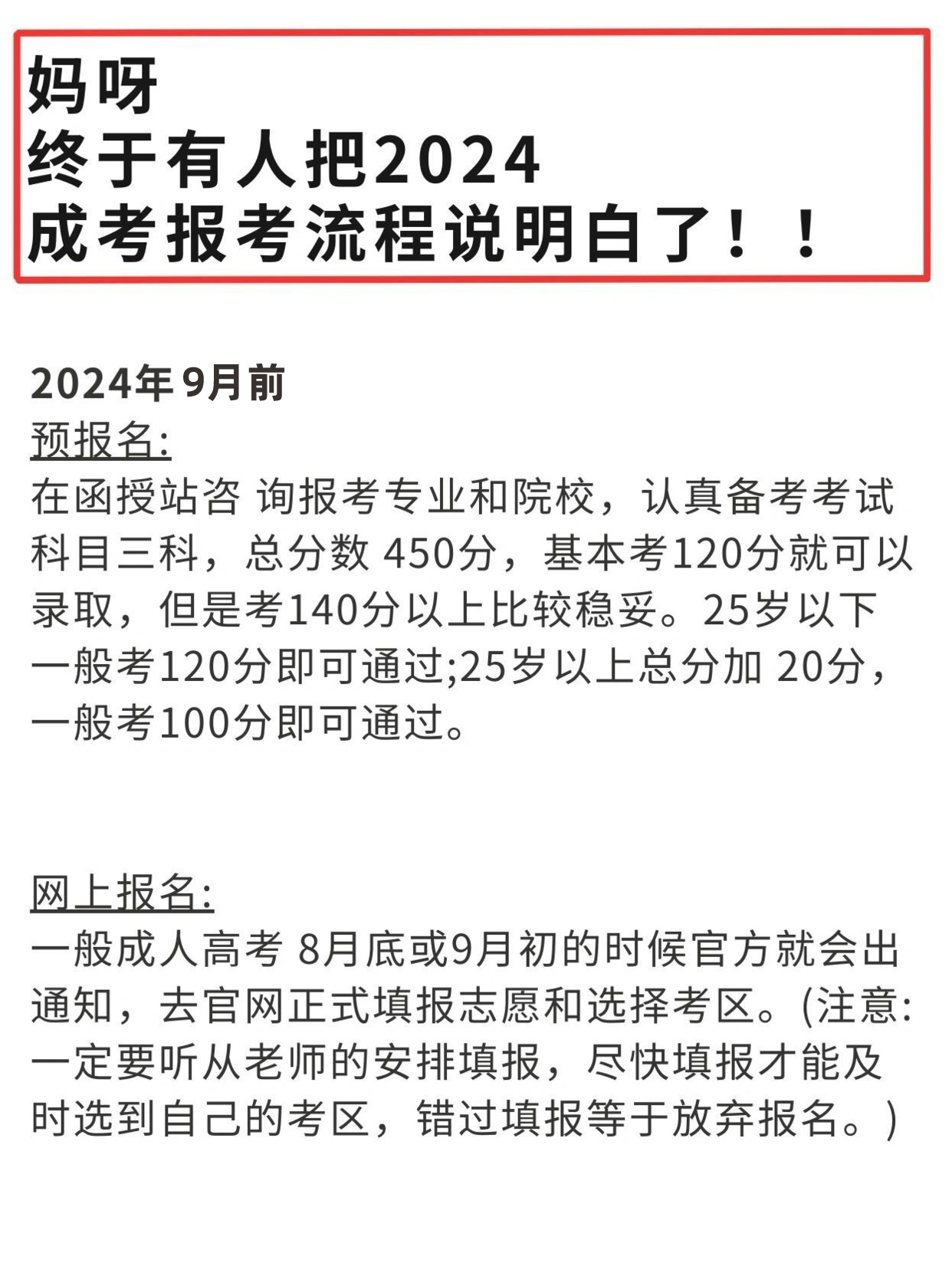 妈呀
终于有人把2024
成考报考流程说明白了！！

2024年 9月前
预报名:
在函授站咨 询报考专业和院校，认真备考考试科目三科，总分数 450分，基本考120分就可以录取，但是考140分以上比较稳妥。25岁以下一般考120分即可通过;25岁以上总分加 20分，一般考100分即可通过。

网上报名:
一般成人高考 8月底或9月初的时候官方就会出通知，去官网正式填报志愿和选择考区。(注意:一定要听从老师的安排填报，尽快填报才能及时选到自己的考区，错过填报等于放弃报名。)